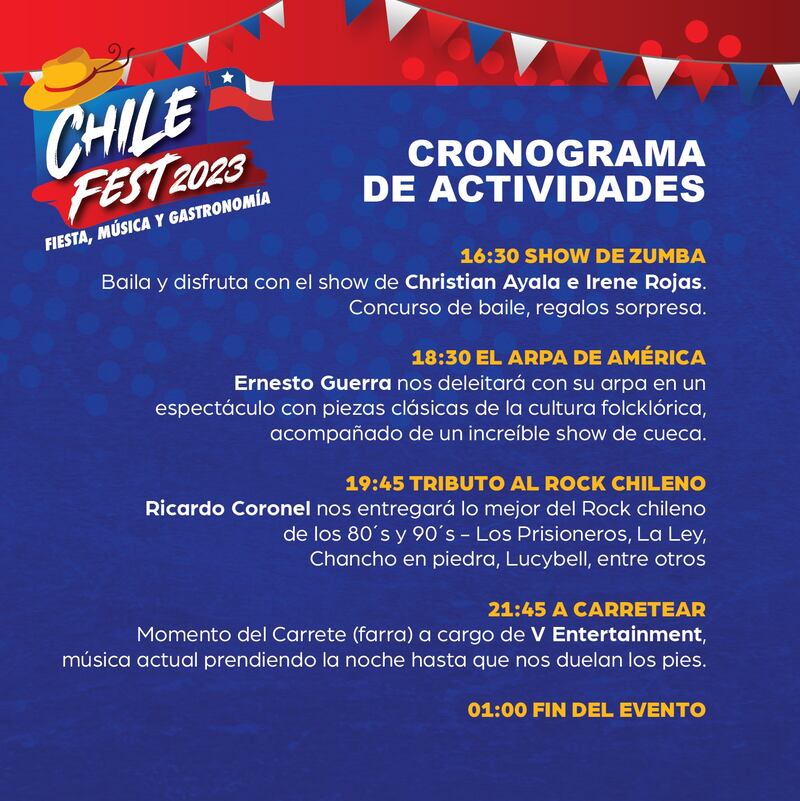 CHILE FEST 2023
FIESTA, MÚSICA Y GASTRONOMÍA

CRONOGRAMA DE ACTIVIDADES

16:30 SHOW DE ZUMBA
Baila y disfruta con el show de Christian Ayala e Irene Rojas. Concurso de baile, regalos sorpresa.

18:30 EL ARPA DE AMÉRICA
Ernesto Guerra nos deleitará con su arpa en un espectáculo con piezas clásicas de la cultura folcklórica, acompañado de un increíble show de cueca.

19:45 TRIBUTO AL ROCK CHILENO
Ricardo Coronel nos entregará lo mejor del Rock chileno de los 80´s y 90´s – Los Prisioneros, La Ley, Chancho en piedra, Lucybell, entre otros

21:45 A CARRETEAR
Momento del Carrete (farra) a cargo de V Entertainment, música actual prendiendo la noche hasta que nos duelan los pies.

01:00 FIN DEL EVENTO